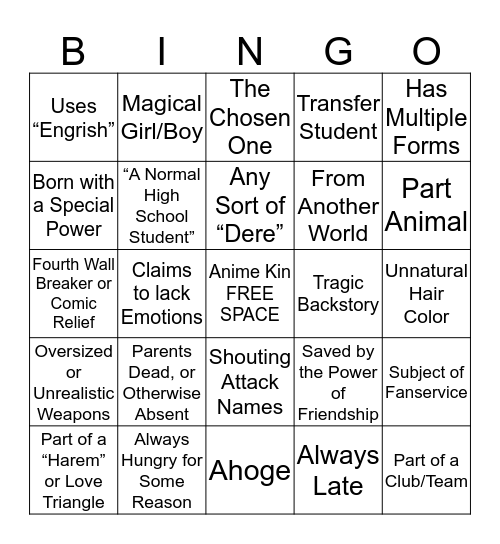 | B | I | N | G | O |
|---|---|---|---|---|
| Uses “Engrish” | Magical Girl/Boy | The Chosen One | Transfer Student | Has Multiple Forms |
| Born with a Special Power | “A Normal High School Student” | Any Sort of “Dere” | From Another World | Part Animal |
| Fourth Wall Breaker or Comic Relief | Claims to lack Emotions | Anime Kin FREE SPACE | Tragic Backstory | Unnatural Hair Color |
| Oversized or Unrealistic Weapons | Parents Dead, or Otherwise Absent | Shouting Attack Names | Saved by the Power of Friendship | Subject of Fanservice |
| Part of a “Harem” or Love Triangle | Always Hungry for Some Reason | Ahoge | Always Late | Part of a Club/Team |